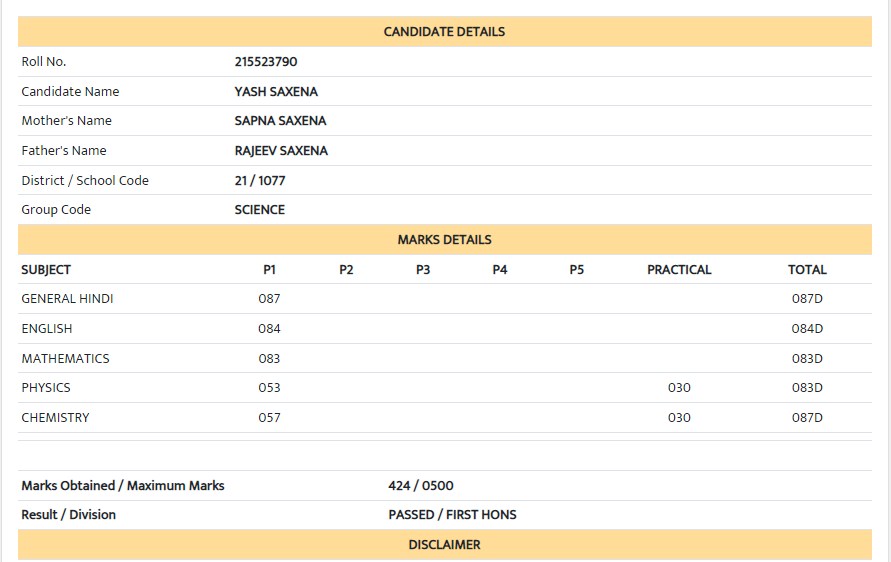 CANDIDATE DETAILS

| Roll No. | 215523790 |
|---|---|
| Candidate Name | YASH SAXENA |
| Mother's Name | SAPNA SAXENA |
| Father's Name | RAJEEV SAXENA |
| District / School Code | 21 / 1077 |
| Group Code | SCIENCE |

MARKS DETAILS

| SUBJECT | P1 | P2 | P3 | P4 | P5 | PRACTICAL | TOTAL |
|---|---|---|---|---|---|---|---|
| GENERAL HINDI | 087 | | | | | | 087D |
| ENGLISH | 084 | | | | | | 084D |
| MATHEMATICS | 083 | | | | | | 083D |
| PHYSICS | 053 | | | | | 030 | 083D |
| CHEMISTRY | 057 | | | | | 030 | 087D |

| Marks Obtained / Maximum Marks | 424 / 0500 |
|---|---|
| Result / Division | PASSED / FIRST HONS |

DISCLAIMER